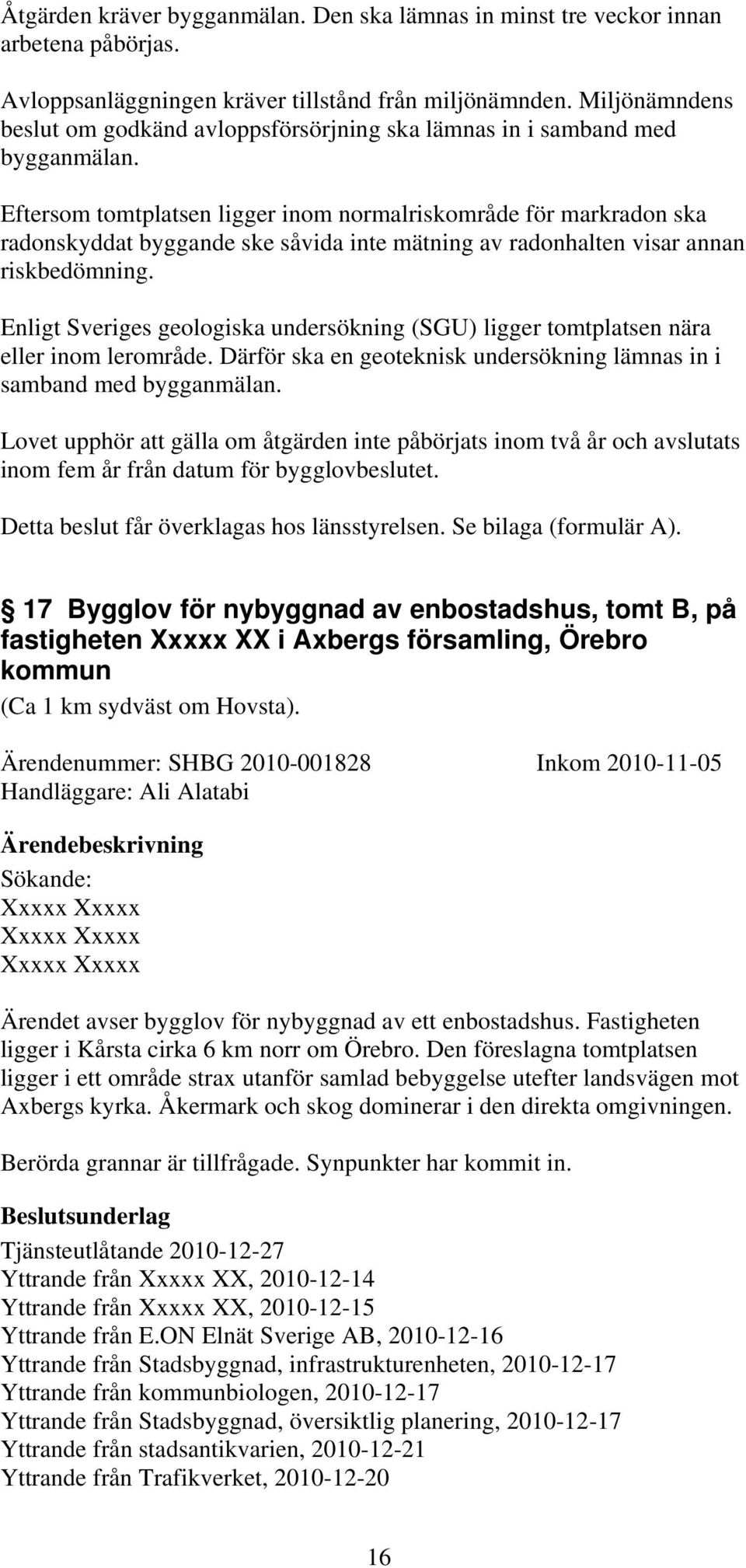 Åtgärden kräver bygganmälan. Den ska lämnas in minst tre veckor innan arbetena påbörjas.

Avloppsanläggningen kräver tillstånd från miljönämnden. Miljönämndens beslut om godkänd avloppsförsörjning ska lämnas in i samband med bygganmälan.

Eftersom tomtplatsen ligger inom normalriskområde för markradon ska radonskyddat byggande ske såvida inte mätning av radonhalten visar annan riskbedömning.

Enligt Sveriges geologiska undersökning (SGU) ligger tomtplatsen nära eller inom lerområde. Därför ska en geoteknisk undersökning lämnas in i samband med bygganmälan.

Lovet upphör att gälla om åtgärden inte påbörjats inom två år och avslutats inom fem år från datum för bygglovbeslutet.

Detta beslut får överklagas hos länsstyrelsen. Se bilaga (formulär A).

§ 17 Bygglov för nybyggnad av enbostadshus, tomt B, på fastigheten Xxxxx XX i Axbergs församling, Örebro kommun

(Ca 1 km sydväst om Hovsta).

Ärendenummer: SHBG 2010-001828 Inkom 2010-11-05
Handläggare: Ali Alatabi

Ärendebeskrivning
Sökande:
Xxxxx Xxxxx
Xxxxx Xxxxx
Xxxxx Xxxxx

Ärendet avser bygglov för nybyggnad av ett enbostadshus. Fastigheten ligger i Kårsta cirka 6 km norr om Örebro. Den föreslagna tomtplatsen ligger i ett område strax utanför samlad bebyggelse utefter landsvägen mot Axbergs kyrka. Åkermark och skog dominerar i den direkta omgivningen.

Berörda grannar är tillfrågade. Synpunkter har kommit in.

Beslutsunderlag
Tjänsteutlåtande 2010-12-27
Yttrande från Xxxxx XX, 2010-12-14
Yttrande från Xxxxx XX, 2010-12-15
Yttrande från E.ON Elnät Sverige AB, 2010-12-16
Yttrande från Stadsbyggnad, infrastrukturenheten, 2010-12-17
Yttrande från kommunbiologen, 2010-12-17
Yttrande från Stadsbyggnad, översiktlig planering, 2010-12-17
Yttrande från stadsantikvarien, 2010-12-21
Yttrande från Trafikverket, 2010-12-20

16